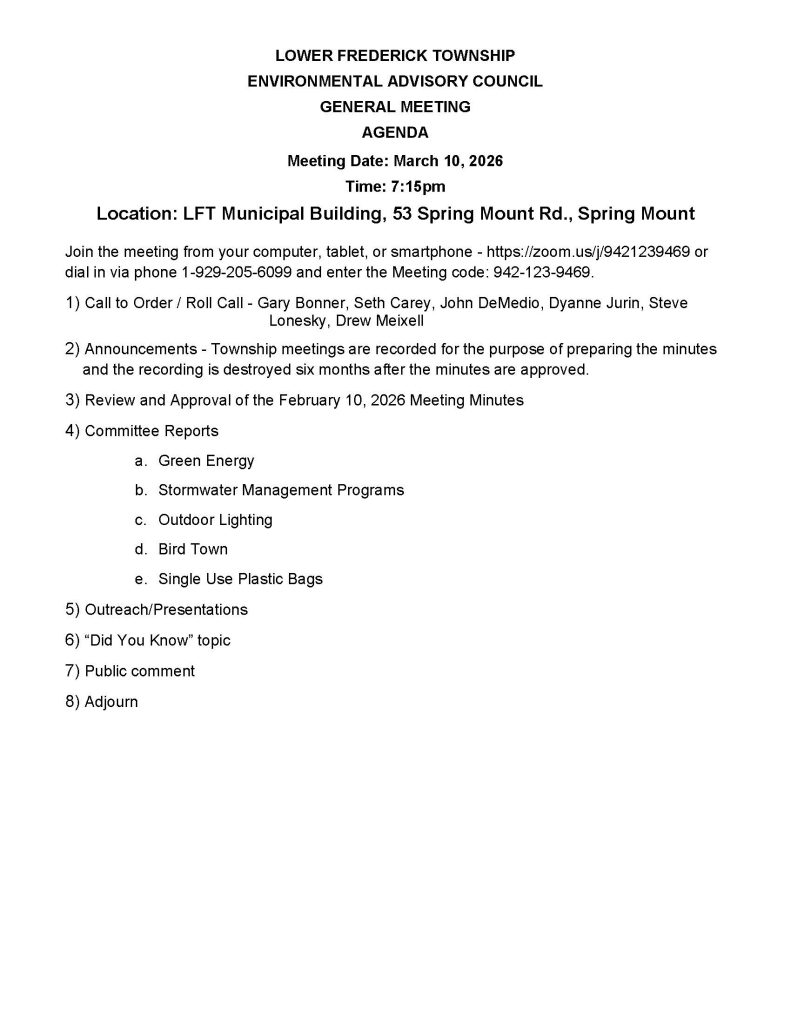 LOWER FREDERICK TOWNSHIP
ENVIRONMENTAL ADVISORY COUNCIL
GENERAL MEETING
AGENDA
Meeting Date: March 10, 2026
Time: 7:15pm
Location: LFT Municipal Building, 53 Spring Mount Rd., Spring Mount

Join the meeting from your computer, tablet, or smartphone - https://zoom.us/j/9421239469 or dial in via phone 1-929-205-6099 and enter the Meeting code: 942-123-9469.

1) Call to Order / Roll Call - Gary Bonner, Seth Carey, John DeMedio, Dyanne Jurin, Steve Lonesky, Drew Meixell

2) Announcements - Township meetings are recorded for the purpose of preparing the minutes and the recording is destroyed six months after the minutes are approved.

3) Review and Approval of the February 10, 2026 Meeting Minutes

4) Committee Reports

a. Green Energy

b. Stormwater Management Programs

c. Outdoor Lighting

d. Bird Town

e. Single Use Plastic Bags

5) Outreach/Presentations

6) “Did You Know” topic

7) Public comment

8) Adjourn